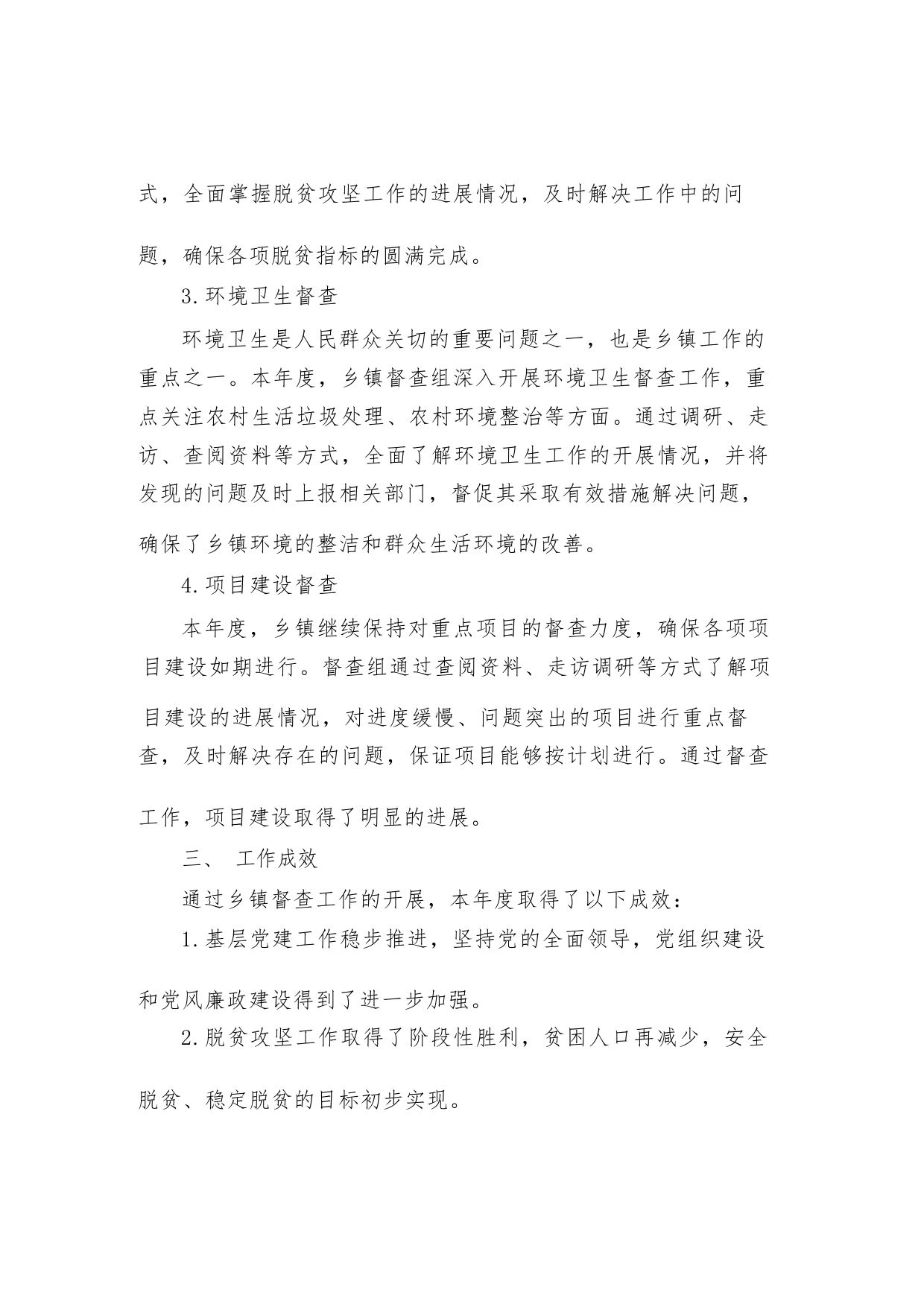 式，全面掌握脱贫攻坚工作的进展情况，及时解决工作中的问题，确保各项脱贫指标的圆满完成。

3.环境卫生督查

环境卫生是人民群众关切的重要问题之一，也是乡镇工作的重点之一。本年度，乡镇督查组深入开展环境卫生督查工作，重点关注农村生活垃圾处理、农村环境整治等方面。通过调研、走访、查阅资料等方式，全面了解环境卫生工作的开展情况，并将发现的问题及时上报相关部门，督促其采取有效措施解决问题，确保了乡镇环境的整洁和群众生活环境的改善。

4.项目建设督查

本年度，乡镇继续保持对重点项目的督查力度，确保各项项目建设如期进行。督查组通过查阅资料、走访调研等方式了解项目建设的进展情况，对进度缓慢、问题突出的项目进行重点督查，及时解决存在的问题，保证项目能够按计划进行。通过督查工作，项目建设取得了明显的进展。

三、 工作成效

通过乡镇督查工作的开展，本年度取得了以下成效：

1.基层党建工作稳步推进，坚持党的全面领导，党组织建设和党风廉政建设得到了进一步加强。

2.脱贫攻坚工作取得了阶段性胜利，贫困人口再减少，安全脱贫、稳定脱贫的目标初步实现。